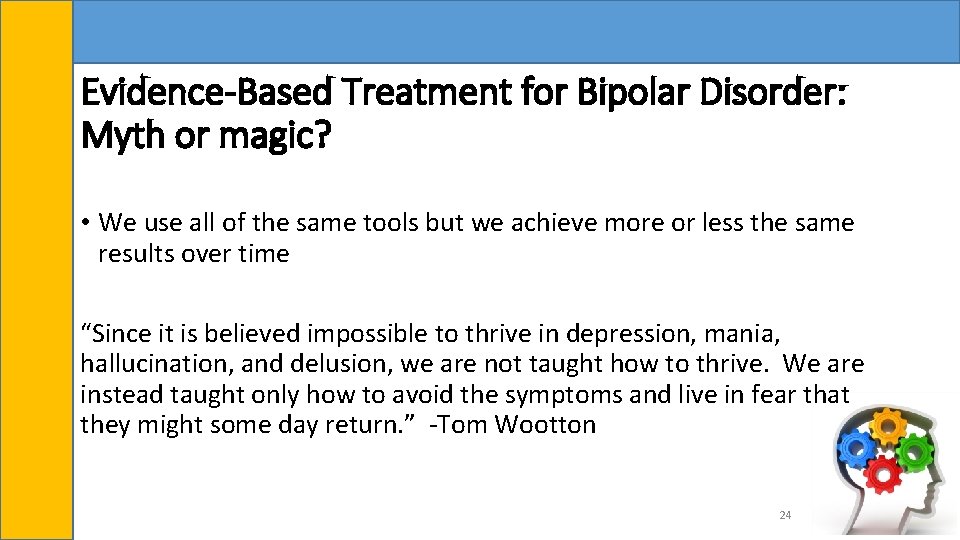 Evidence-Based Treatment for Bipolar Disorder: Myth or magic?

• We use all of the same tools but we achieve more or less the same results over time

“Since it is believed impossible to thrive in depression, mania, hallucination, and delusion, we are not taught how to thrive. We are instead taught only how to avoid the symptoms and live in fear that they might some day return.” -Tom Wootton

24